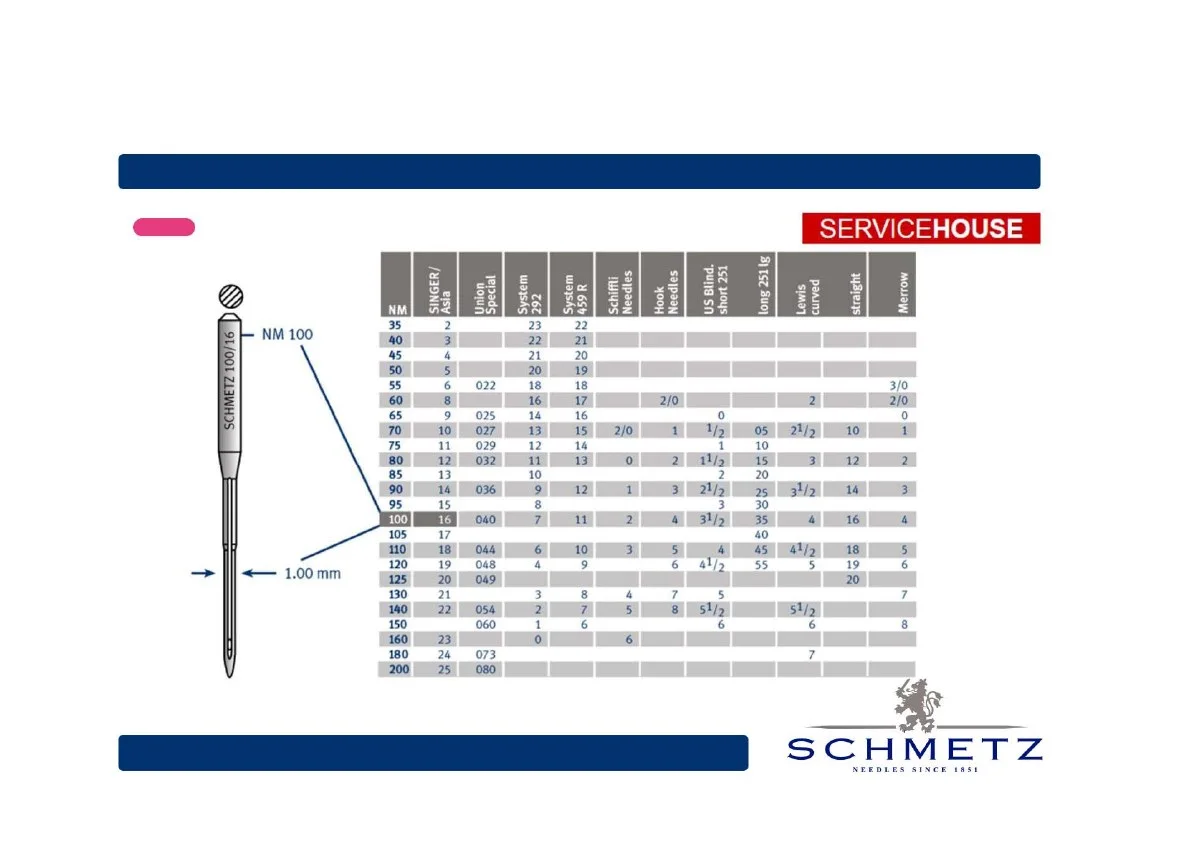 SERVICEHOUSE

SCHMETZ 100/16

NM 100

1.00 mm

| NM | SINGER/ Asia | Union Special | System 292 | System 459 R | Schiffli Needles | Hook Needles | US Blind. short 251 | long 251 lg | Lewis curved | straight | Merrow |
|---|---|---|---|---|---|---|---|---|---|---|---|
| 35 | 2 | | 23 | 22 | | | | | | | |
| 40 | 3 | | 22 | 21 | | | | | | | |
| 45 | 4 | | 21 | 20 | | | | | | | |
| 50 | 5 | | 20 | 19 | | | | | | | |
| 55 | 6 | 022 | 18 | 18 | | | | | | | 3/0 |
| 60 | 8 | | 16 | 17 | | 2/0 | | | 2 | | 2/0 |
| 65 | 9 | 025 | 14 | 16 | | | 0 | | | | 0 |
| 70 | 10 | 027 | 13 | 15 | 2/0 | 1 | $^1/_2$ | 05 | $2^1/_2$ | 10 | 1 |
| 75 | 11 | 029 | 12 | 14 | | | 1 | 10 | | | |
| 80 | 12 | 032 | 11 | 13 | 0 | 2 | $1^1/_2$ | 15 | 3 | 12 | 2 |
| 85 | 13 | | 10 | | | | 2 | 20 | | | |
| 90 | 14 | 036 | 9 | 12 | 1 | 3 | $2^1/_2$ | 25 | $3^1/_2$ | 14 | 3 |
| 95 | 15 | | 8 | | | | 3 | 30 | | | |
| 100 | 16 | 040 | 7 | 11 | 2 | 4 | $3^1/_2$ | 35 | 4 | 16 | 4 |
| 105 | 17 | | | | | | | 40 | | | |
| 110 | 18 | 044 | 6 | 10 | 3 | 5 | 4 | 45 | $4^1/_2$ | 18 | 5 |
| 120 | 19 | 048 | 4 | 9 | | 6 | $4^1/_2$ | 55 | 5 | 19 | 6 |
| 125 | 20 | 049 | | | | | | | | 20 | |
| 130 | 21 | | 3 | 8 | 4 | 7 | 5 | | | | 7 |
| 140 | 22 | 054 | 2 | 7 | 5 | 8 | $5^1/_2$ | | $5^1/_2$ | | |
| 150 | | 060 | 1 | 6 | | | 6 | | 6 | | 8 |
| 160 | 23 | | 0 | | 6 | | | | | | |
| 180 | 24 | 073 | | | | | | | 7 | | |
| 200 | 25 | 080 | | | | | | | | | |

SCHMETZ
NEEDLES SINCE 1851